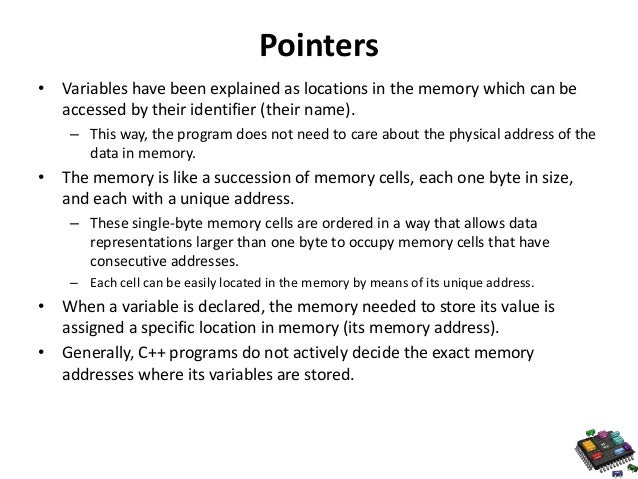 Pointers

• Variables have been explained as locations in the memory which can be accessed by their identifier (their name).
– This way, the program does not need to care about the physical address of the data in memory.
• The memory is like a succession of memory cells, each one byte in size, and each with a unique address.
– These single-byte memory cells are ordered in a way that allows data representations larger than one byte to occupy memory cells that have consecutive addresses.
– Each cell can be easily located in the memory by means of its unique address.
• When a variable is declared, the memory needed to store its value is assigned a specific location in memory (its memory address).
• Generally, C++ programs do not actively decide the exact memory addresses where its variables are stored.